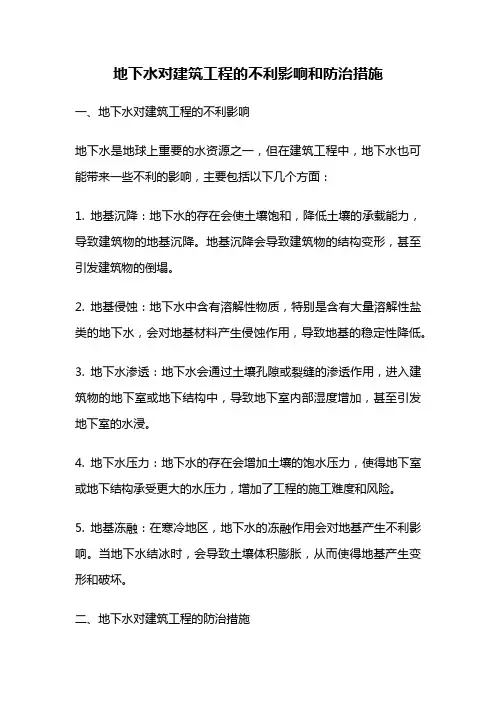 地下水对建筑工程的不利影响和防治措施

一、地下水对建筑工程的不利影响

地下水是地球上重要的水资源之一，但在建筑工程中，地下水也可能带来一些不利的影响，主要包括以下几个方面：

1. 地基沉降：地下水的存在会使土壤饱和，降低土壤的承载能力，导致建筑物的地基沉降。地基沉降会导致建筑物的结构变形，甚至引发建筑物的倒塌。

2. 地基侵蚀：地下水中含有溶解性物质，特别是含有大量溶解性盐类的地下水，会对地基材料产生侵蚀作用，导致地基的稳定性降低。

3. 地下水渗透：地下水会通过土壤孔隙或裂缝的渗透作用，进入建筑物的地下室或地下结构中，导致地下室内部湿度增加，甚至引发地下室的水浸。

4. 地下水压力：地下水的存在会增加土壤的饱水压力，使得地下室或地下结构承受更大的水压力，增加了工程的施工难度和风险。

5. 地基冻融：在寒冷地区，地下水的冻融作用会对地基产生不利影响。当地下水结冰时，会导致土壤体积膨胀，从而使得地基产生变形和破坏。

二、地下水对建筑工程的防治措施